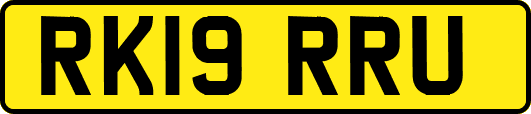 RK19 RRU